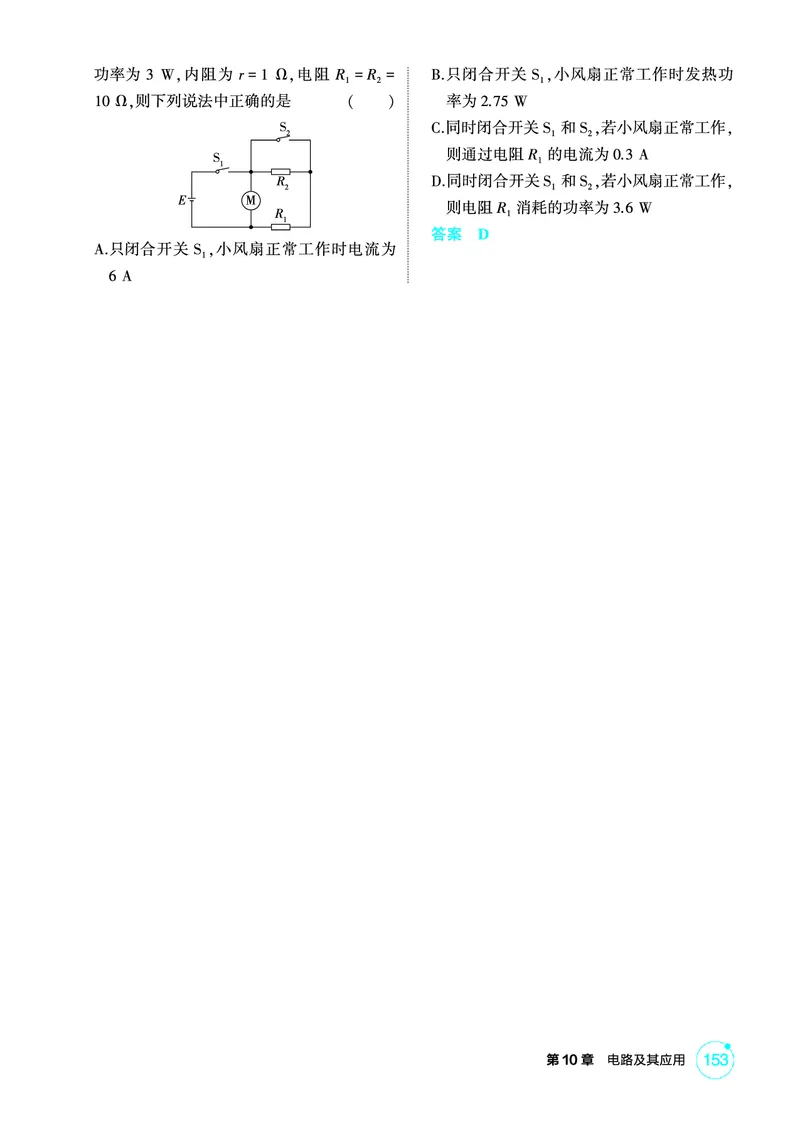 功率为3 W,内阻为$r=1\ \Omega$,电阻$R_1=R_2=10\ \Omega$,则下列说法中正确的是 (    )

$S_2$
$S_1$
$R_2$
$E$
M
$R_1$

A.只闭合开关$S_1$,小风扇正常工作时电流为6 A

B.只闭合开关$S_1$,小风扇正常工作时发热功率为2.75 W

C.同时闭合开关$S_1$和$S_2$,若小风扇正常工作,则通过电阻$R_1$的电流为0.3 A

D.同时闭合开关$S_1$和$S_2$,若小风扇正常工作,则电阻$R_1$消耗的功率为3.6 W

答案 D

第10章 电路及其应用 153